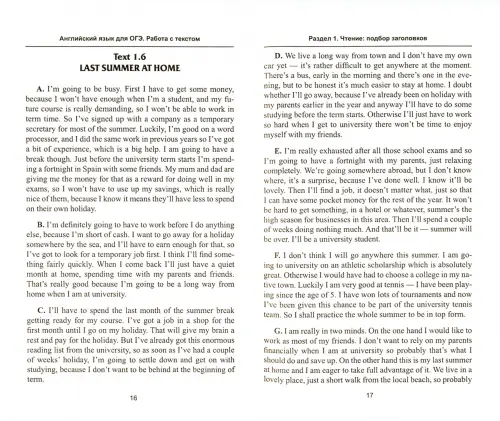 Английский язык для ОГЭ. Работа с текстом

Text 1.6
LAST SUMMER AT HOME

A. I'm going to be busy. First I have to get some money, because I won't have enough when I'm a student, and my future course is really demanding, so I won't be able to work in term time. So I've signed up with a company as a temporary secretary for most of the summer. Luckily, I'm good on a word processor, and I did the same work in previous years so I've got a bit of experience, which is a big help. I am going to have a break though. Just before the university term starts I'm spending a fortnight in Spain with some friends. My mum and dad are giving me the money for that as a reward for doing well in my exams, so I won't have to use up my savings, which is really nice of them, because I know it means they'll have less to spend on their own holiday.

B. I'm definitely going to have to work before I do anything else, because I'm short of cash. I want to go away for a holiday somewhere by the sea, and I'll have to earn enough for that, so I've got to look for a temporary job first. I think I'll find something fairly quickly. When I come back I'll just have a quiet month at home, spending time with my parents and friends. That's really good because I'm going to be a long way from home when I am at university.

C. I'll have to spend the last month of the summer break getting ready for my course. I've got a job in a shop for the first month until I go on my holiday. That will give my brain a rest and pay for the holiday. But I've already got this enormous reading list from the university, so as soon as I've had a couple of weeks' holiday, I'm going to settle down and get on with studying, because I don't want to be behind at the beginning of term.

16

Раздел 1. Чтение: подбор заголовков

D. We live a long way from town and I don't have my own car yet — it's rather difficult to get anywhere at the moment. There's a bus, early in the morning and there's one in the evening, but to be honest it's much easier to stay at home. I doubt whether I'll go away, because I've already been on holiday with my parents earlier in the year and anyway I'll have to do some studying before the term starts. Otherwise I'll just have to work so hard when I get to university there won't be time to enjoy myself with my friends.

E. I'm really exhausted after all those school exams and so I'm going to have a fortnight with my parents, just relaxing completely. We're going somewhere abroad, but I don't know where, it's a surprise, because I've done well. I know it'll be lovely. Then I'll find a job, it doesn't matter what, just so that I can have some pocket money for the rest of the year. It won't be hard to get something, in a hotel or whatever, summer's the high season for businesses in this area. Then I'll spend a couple of weeks doing nothing much. And that'll be it — summer will be over. I'll be a university student.

F. I don't think I will go anywhere this summer. I am going to university on an athletic scholarship which is absolutely great. Otherwise I would have had to choose a college in my native town. Luckily I am very good at tennis — I have been playing since the age of 5. I have won lots of tournaments and now I've been given this chance to be part of the university tennis team. So I shall practice the whole summer to be in top form.

G. I am really in two minds. On the one hand I would like to work as most of my friends. I don't want to rely on my parents financially when I am at university so probably that's what I should do and save up. On the other hand this is my last summer at home and I am eager to take full advantage of it. We live in a lovely place, just a short walk from the local beach, so probably

17